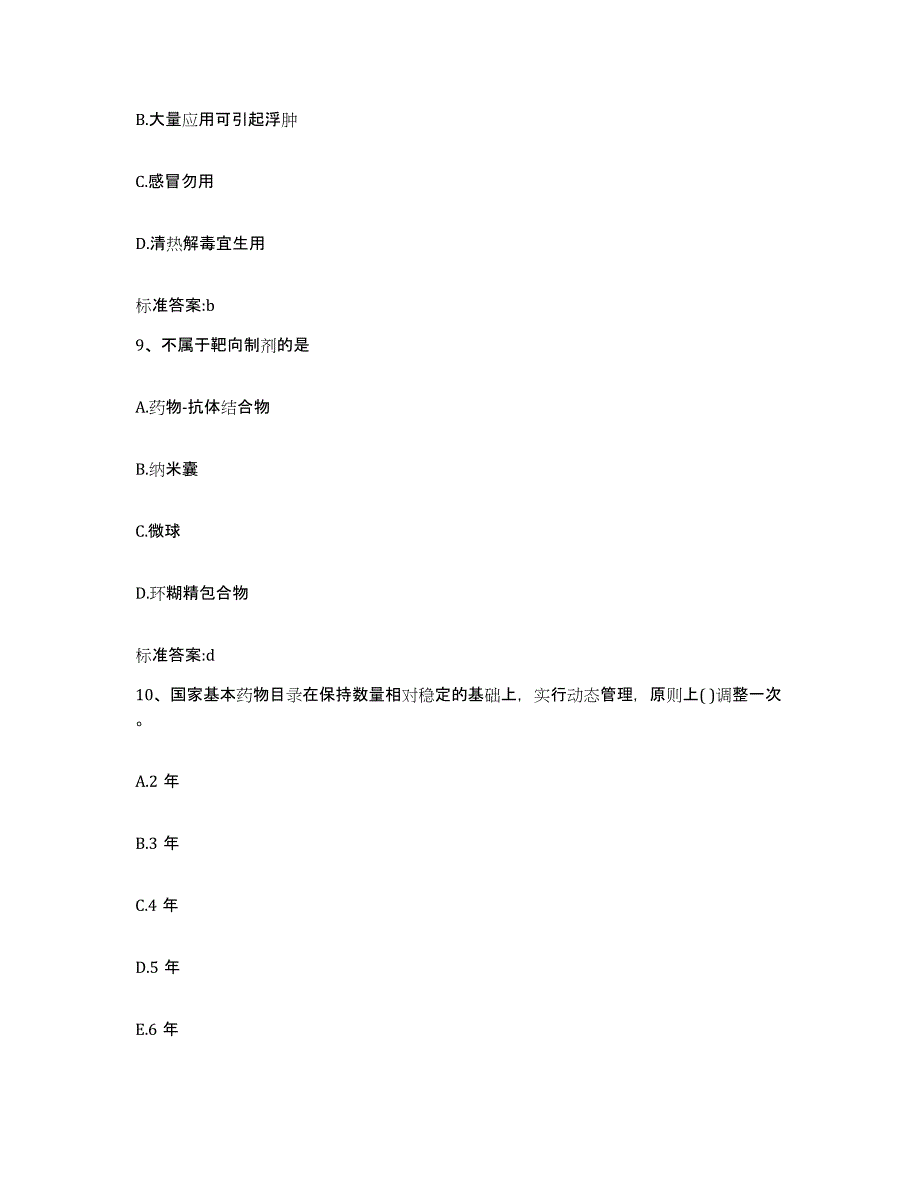 B.大量应用可引起浮肿

C.感冒勿用

D.清热解毒宜生用

标准答案:b

9、不属于靶向制剂的是

A.药物-抗体结合物

B.纳米囊

C.微球

D.环糊精包合物

标准答案:d

10、国家基本药物目录在保持数量相对稳定的基础上，实行动态管理，原则上( )调整一次。

A.2 年

B.3 年

C.4 年

D.5 年

E.6 年